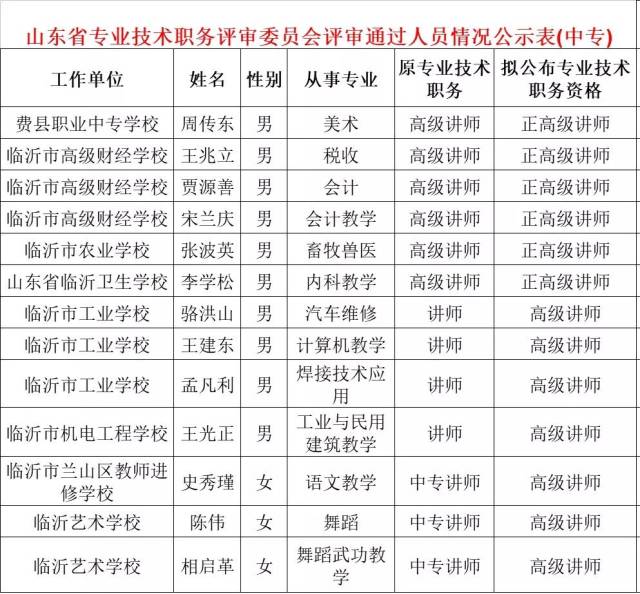 山东省专业技术职务评审委员会评审通过人员情况公示表(中专)

| 工作单位 | 姓名 | 性别 | 从事专业 | 原专业技术职务 | 拟公布专业技术职务资格 |
|---|---|---|---|---|---|
| 费县职业中专学校 | 周传东 | 男 | 美术 | 高级讲师 | 正高级讲师 |
| 临沂市高级财经学校 | 王兆立 | 男 | 税收 | 高级讲师 | 正高级讲师 |
| 临沂市高级财经学校 | 贾源善 | 男 | 会计 | 高级讲师 | 正高级讲师 |
| 临沂市高级财经学校 | 宋兰庆 | 男 | 会计教学 | 高级讲师 | 正高级讲师 |
| 临沂市农业学校 | 张波英 | 男 | 畜牧兽医 | 高级讲师 | 正高级讲师 |
| 山东省临沂卫生学校 | 李学松 | 男 | 内科教学 | 高级讲师 | 正高级讲师 |
| 临沂市工业学校 | 骆洪山 | 男 | 汽车维修 | 讲师 | 高级讲师 |
| 临沂市工业学校 | 王建东 | 男 | 计算机教学 | 讲师 | 高级讲师 |
| 临沂市工业学校 | 孟凡利 | 男 | 焊接技术应用 | 讲师 | 高级讲师 |
| 临沂市机电工程学校 | 王光正 | 男 | 工业与民用建筑教学 | 讲师 | 高级讲师 |
| 临沂市兰山区教师进修学校 | 史秀瑾 | 女 | 语文教学 | 中专讲师 | 高级讲师 |
| 临沂艺术学校 | 陈伟 | 女 | 舞蹈 | 中专讲师 | 高级讲师 |
| 临沂艺术学校 | 相启革 | 女 | 舞蹈武功教学 | 中专讲师 | 高级讲师 |